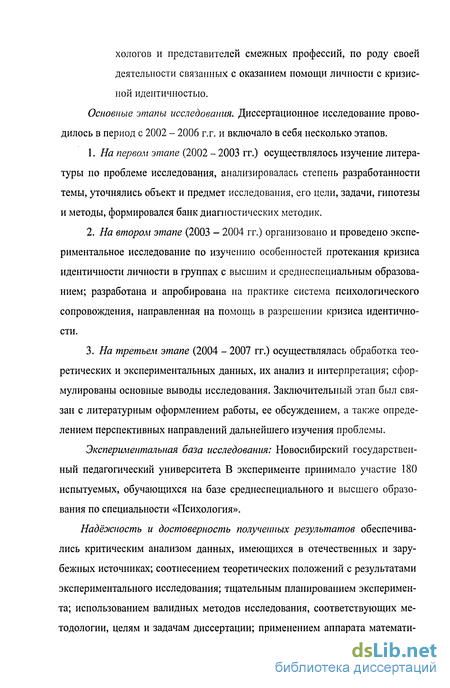 хологов и представителей смежных профессий, по роду своей деятельности связанных с оказанием помощи личности с кризисной идентичностью.

Основные этапы исследования. Диссертационное исследование проводилось в период с 2002 – 2006 г.г. и включало в себя несколько этапов.

1. На первом этапе (2002 – 2003 гг.) осуществлялось изучение литературы по проблеме исследования, анализировалась степень разработанности темы, уточнялись объект и предмет исследования, его цели, задачи, гипотезы и методы, формировался банк диагностических методик.

2. На втором этапе (2003 – 2004 гг.) организовано и проведено экспериментальное исследование по изучению особенностей протекания кризиса идентичности личности в группах с высшим и среднеспециальным образованием; разработана и апробирована на практике система психологического сопровождения, направленная на помощь в разрешении кризиса идентичности.

3. На третьем этапе (2004 – 2007 гг.) осуществлялась обработка теоретических и экспериментальных данных, их анализ и интерпретация; сформулированы основные выводы исследования. Заключительный этап был связан с литературным оформлением работы, ее обсуждением, а также определением перспективных направлений дальнейшего изучения проблемы.

Экспериментальная база исследования: Новосибирский государственный педагогический университета В эксперименте принимало участие 180 испытуемых, обучающихся на базе среднеспециального и высшего образования по специальности «Психология».

Надёжность и достоверность полученных результатов обеспечивались критическим анализом данных, имеющихся в отечественных и зарубежных источниках; соотнесением теоретических положений с результатами экспериментального исследования; тщательным планированием эксперимента; использованием валидных методов исследования, соответствующих методологии, целям и задачам диссертации; применением аппарата математи-

dsLib.net
библиотека диссертаций